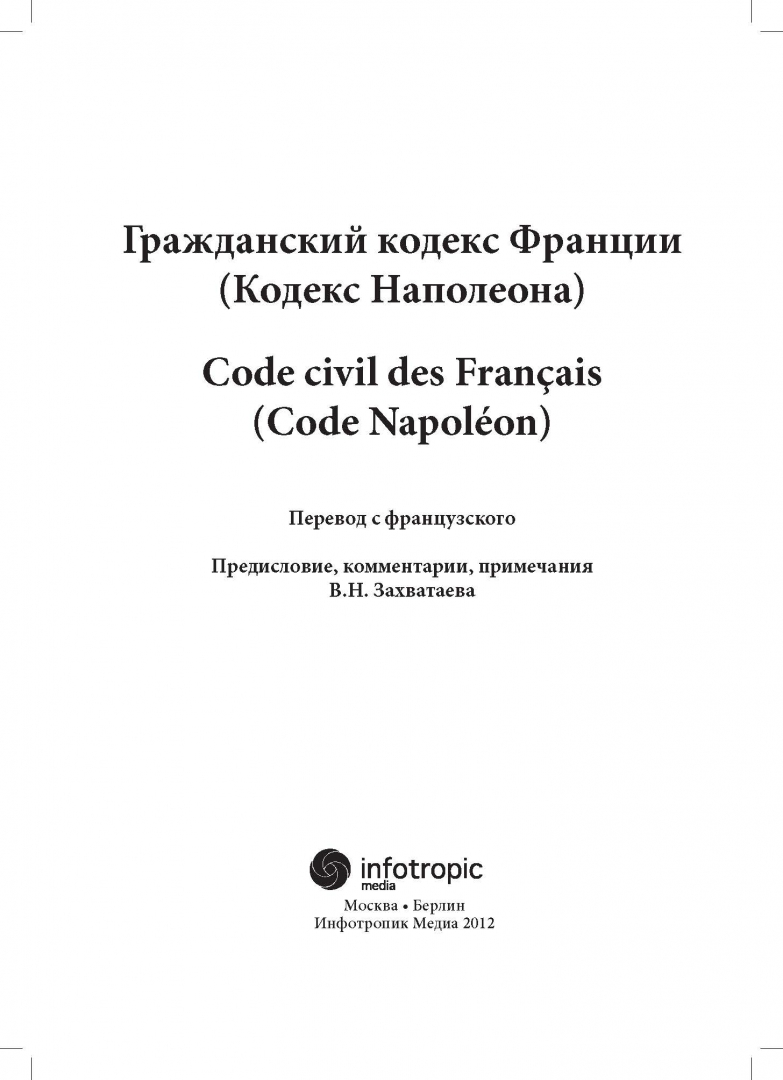 Гражданский кодекс Франции
(Кодекс Наполеона)

Code civil des Français
(Code Napoléon)

Перевод с французского

Предисловие, комментарии, примечания
В.Н. Захватаева

infotropic
media

Москва • Берлин
Инфотропик Медиа 2012